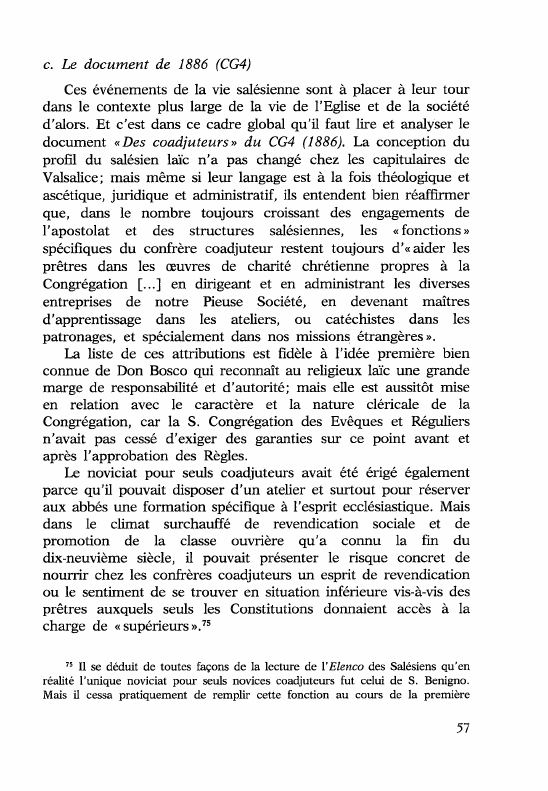 c. Le document de 1886 (CG4)

Ces événements de la vie salésienne sont à placer à leur tour dans le contexte plus large de la vie de l'Eglise et de la société d'alors. Et c'est dans ce cadre global qu'il faut lire et analyser le document «Des coadjuteurs» du CG4 (1886). La conception du profil du salésien laïc n'a pas changé chez les capitulaires de Valsalice; mais même si leur langage est à la fois théologique et ascétique, juridique et administratif, ils entendent bien réaffirmer que, dans le nombre toujours croissant des engagements de l'apostolat et des structures salésiennes, les «fonctions» spécifiques du confrère coadjuteur restent toujours d'«aider les prêtres dans les œuvres de charité chrétienne propres à la Congrégation [...] en dirigeant et en administrant les diverses entreprises de notre Pieuse Société, en devenant maîtres d'apprentissage dans les ateliers, ou catéchistes dans les patronages, et spécialement dans nos missions étrangères».

La liste de ces attributions est fidèle à l'idée première bien connue de Don Bosco qui reconnaît au religieux laïc une grande marge de responsabilité et d'autorité; mais elle est aussitôt mise en relation avec le caractère et la nature cléricale de la Congrégation, car la S. Congrégation des Evêques et Réguliers n'avait pas cessé d'exiger des garanties sur ce point avant et après l'approbation des Règles.

Le noviciat pour seuls coadjuteurs avait été érigé également parce qu'il pouvait disposer d'un atelier et surtout pour réserver aux abbés une formation spécifique à l'esprit ecclésiastique. Mais dans le climat surchauffé de revendication sociale et de promotion de la classe ouvrière qu'a connu la fin du dix-neuvième siècle, il pouvait présenter le risque concret de nourrir chez les confrères coadjuteurs un esprit de revendication ou le sentiment de se trouver en situation inférieure vis-à-vis des prêtres auxquels seuls les Constitutions donnaient accès à la charge de «supérieurs».$^{75}$

$^{75}$ Il se déduit de toutes façons de la lecture de l'Elenco des Salésiens qu'en réalité l'unique noviciat pour seuls novices coadjuteurs fut celui de S. Benigno. Mais il cessa pratiquement de remplir cette fonction au cours de la première

57